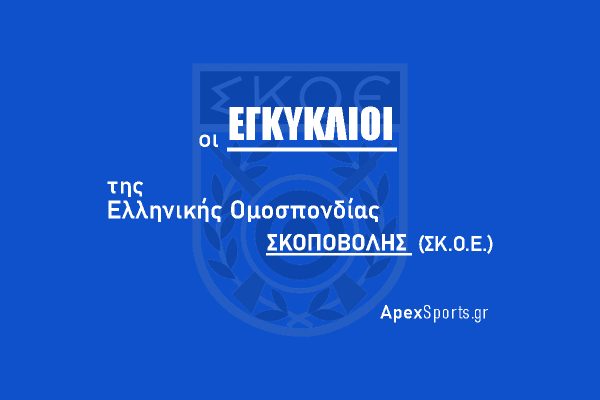 ΣΚΟΕ

οι ΕΓΚΥΚΛΙΟΙ

της
Ελληνικής Ομοσπονδίας
ΣΚΟΠΟΒΟΛΗΣ (ΣΚ.Ο.Ε.)

ApexSports.gr